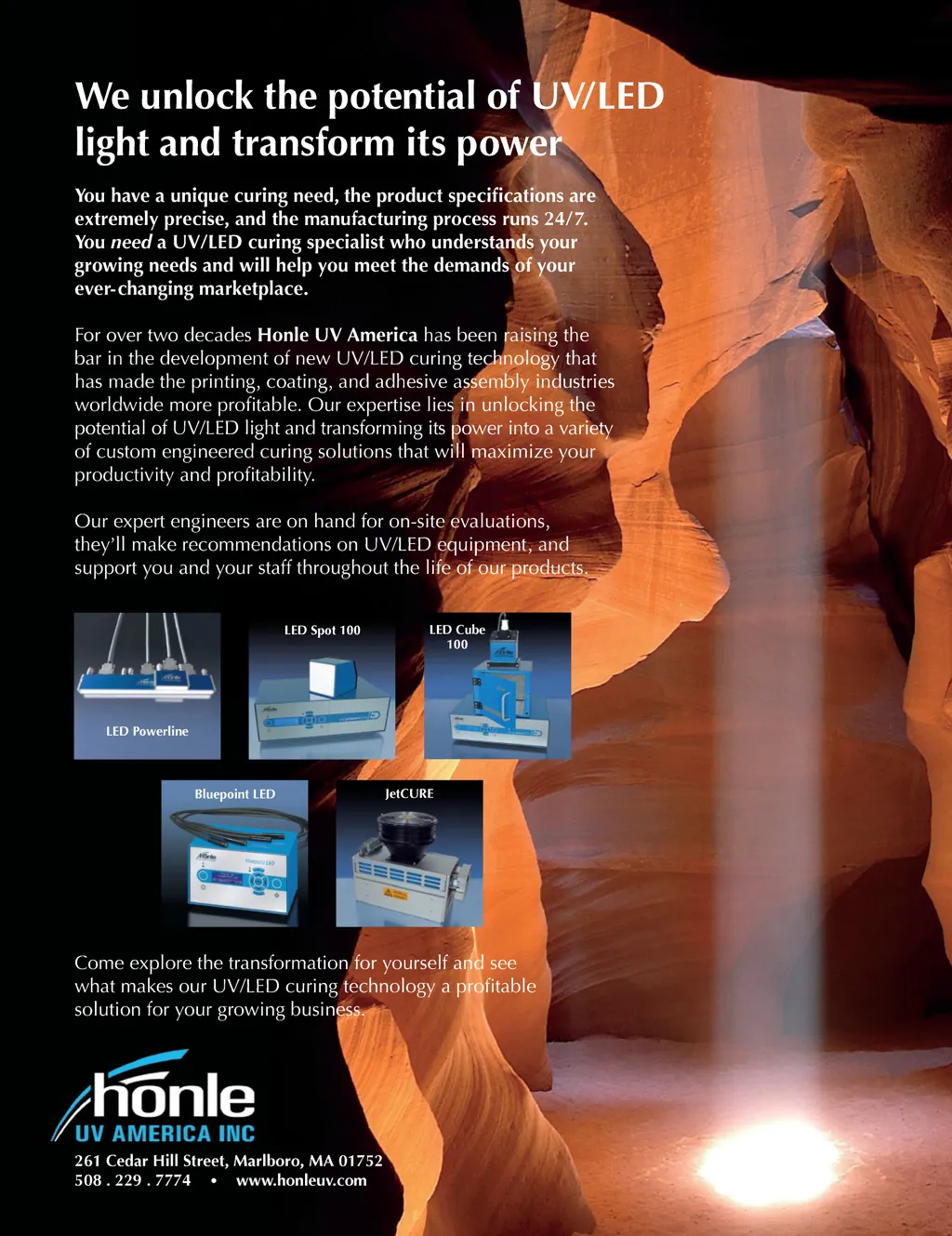 We unlock the potential of UV/LED light and transform its power

You have a unique curing need, the product specifications are extremely precise, and the manufacturing process runs 24/7. You need a UV/LED curing specialist who understands your growing needs and will help you meet the demands of your ever-changing marketplace.

For over two decades Honle UV America has been raising the bar in the development of new UV/LED curing technology that has made the printing, coating, and adhesive assembly industries worldwide more profitable. Our expertise lies in unlocking the potential of UV/LED light and transforming its power into a variety of custom engineered curing solutions that will maximize your productivity and profitability.

Our expert engineers are on hand for on-site evaluations, they'll make recommendations on UV/LED equipment, and support you and your staff throughout the life of our products.

LED Powerline

LED Spot 100

LED Cube 100

Bluepoint LED

JetCURE

Come explore the transformation for yourself and see what makes our UV/LED curing technology a profitable solution for your growing business.

hönle
UV AMERICA INC

261 Cedar Hill Street, Marlboro, MA 01752
508 . 229 . 7774 • www.honleuv.com